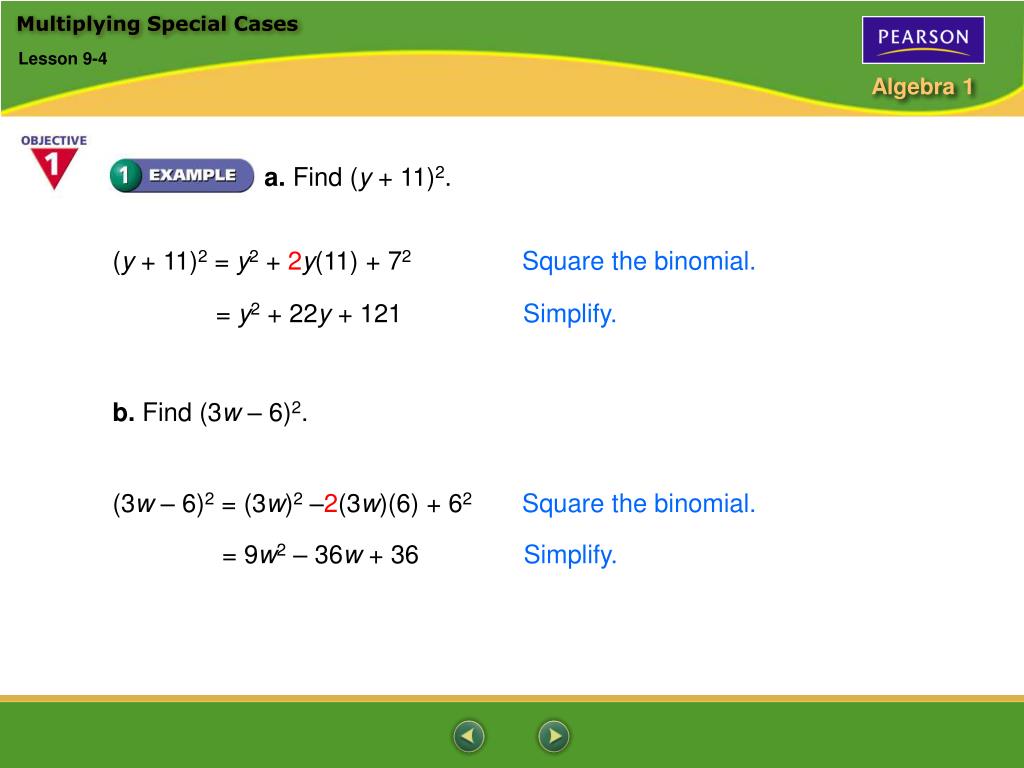 Multiplying Special Cases

Lesson 9-4

PEARSON

Algebra 1

OBJECTIVE 1

1 EXAMPLE

a. Find $(y + 11)^2$.

$(y + 11)^2 = y^2 + 2y(11) + 7^2$ Square the binomial.

$= y^2 + 22y + 121$ Simplify.

b. Find $(3w – 6)^2$.

$(3w – 6)^2 = (3w)^2 – 2(3w)(6) + 6^2$ Square the binomial.

$= 9w^2 – 36w + 36$ Simplify.